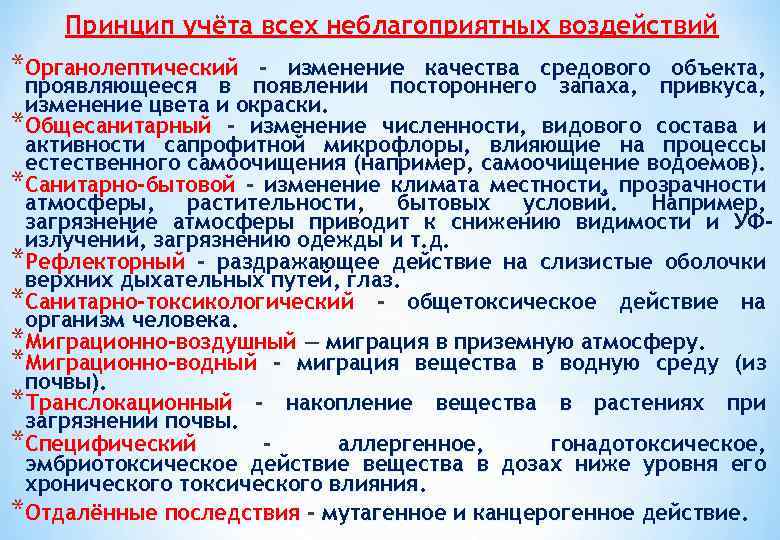 Принцип учёта всех неблагоприятных воздействий

*Органолептический - изменение качества средового объекта, проявляющееся в появлении постороннего запаха, привкуса, изменение цвета и окраски.

*Общесанитарный - изменение численности, видового состава и активности сапрофитной микрофлоры, влияющие на процессы естественного самоочищения (например, самоочищение водоемов).

*Санитарно-бытовой - изменение климата местности, прозрачности атмосферы, растительности, бытовых условий. Например, загрязнение атмосферы приводит к снижению видимости и УФ-излучений, загрязнению одежды и т.д.

*Рефлекторный - раздражающее действие на слизистые оболочки верхних дыхательных путей, глаз.

*Санитарно-токсикологический - общетоксическое действие на организм человека.

*Миграционно-воздушный — миграция в приземную атмосферу.

*Миграционно-водный - миграция вещества в водную среду (из почвы).

*Транслокационный - накопление вещества в растениях при загрязнении почвы.

*Специфический - аллергенное, гонадотоксическое, эмбриотоксическое действие вещества в дозах ниже уровня его хронического токсического влияния.

*Отдалённые последствия - мутагенное и канцерогенное действие.